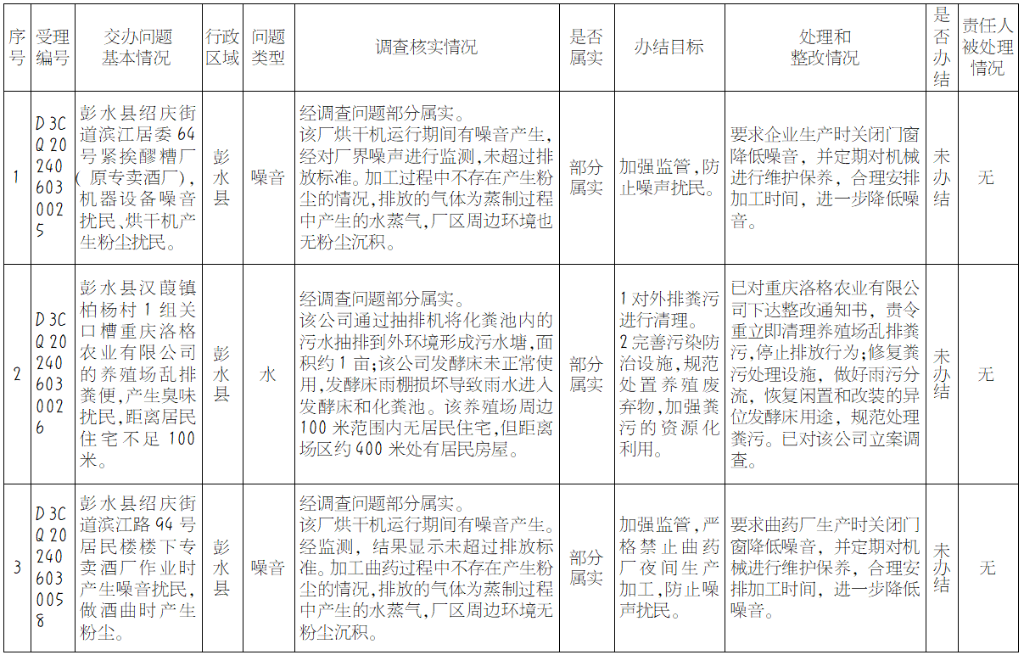 | 序号 | 受理编号 | 交办问题基本情况 | 行政区域 | 问题类型 | 调查核实情况 | 是否属实 | 办结目标 | 处理和整改情况 | 是否办结 | 责任人被处理情况 |
|---|---|---|---|---|---|---|---|---|---|---|
| 1 | D3CQ202406030025 | 彭水县绍庆街道滨江居委64号紧挨醪糟厂（原专卖酒厂），机器设备噪音扰民、烘干机产生粉尘扰民。 | 彭水县 | 噪音 | 经调查问题部分属实。该厂烘干机运行期间有噪音产生，经对厂界噪声进行监测，未超过排放标准。加工过程中不存在产生粉尘的情况，排放的气体为蒸制过程中产生的水蒸气，厂区周边环境也无粉尘沉积。 | 部分属实 | 加强监管，防止噪声扰民。 | 要求企业生产时关闭门窗降低噪音，并定期对机械进行维护保养，合理安排加工时间，进一步降低噪音。 | 未办结 | 无 |
| 2 | D3CQ202406030026 | 彭水县汉葭镇柏杨村1组关口槽重庆洛格农业有限公司的养殖场乱排粪便，产生臭味扰民，距离居民住宅不足100米。 | 彭水县 | 水 | 经调查问题部分属实。该公司通过抽排机将化粪池内的污水抽排到外环境形成污水塘，面积约1亩；该公司发酵床未正常使用，发酵床雨棚损坏导致雨水进入发酵床和化粪池。该养殖场周边100米范围内无居民住宅，但距离场区约400米处有居民房屋。 | 部分属实 | 1对外排粪污进行清理。2完善污染防治设施，规范处置养殖废弃物，加强粪污的资源化利用。 | 已对重庆洛格农业有限公司下达整改通知书，责令重立即清理养殖场乱排粪污，停止排放行为；修复粪污处理设施，做好雨污分流，恢复闲置和改装的异位发酵床用途，规范处理粪污。已对该公司立案调查。 | 未办结 | 无 |
| 3 | D3CQ202406030058 | 彭水县绍庆街道滨江路94号居民楼楼下专卖酒厂作业时产生噪音扰民，做酒曲时产生粉尘。 | 彭水县 | 噪音 | 经调查问题部分属实。该厂烘干机运行期间有噪音产生。经监测，结果显示未超过排放标准。加工曲药过程中不存在产生粉尘的情况，排放的气体为蒸制过程中产生的水蒸气，厂区周边环境无粉尘沉积。 | 部分属实 | 加强监管，严格禁止曲药厂夜间生产加工，防止噪声扰民。 | 要求曲药厂生产时关闭门窗降低噪音，并定期对机械进行维护保养，合理安排加工时间，进一步降低噪音。 | 未办结 | 无 |